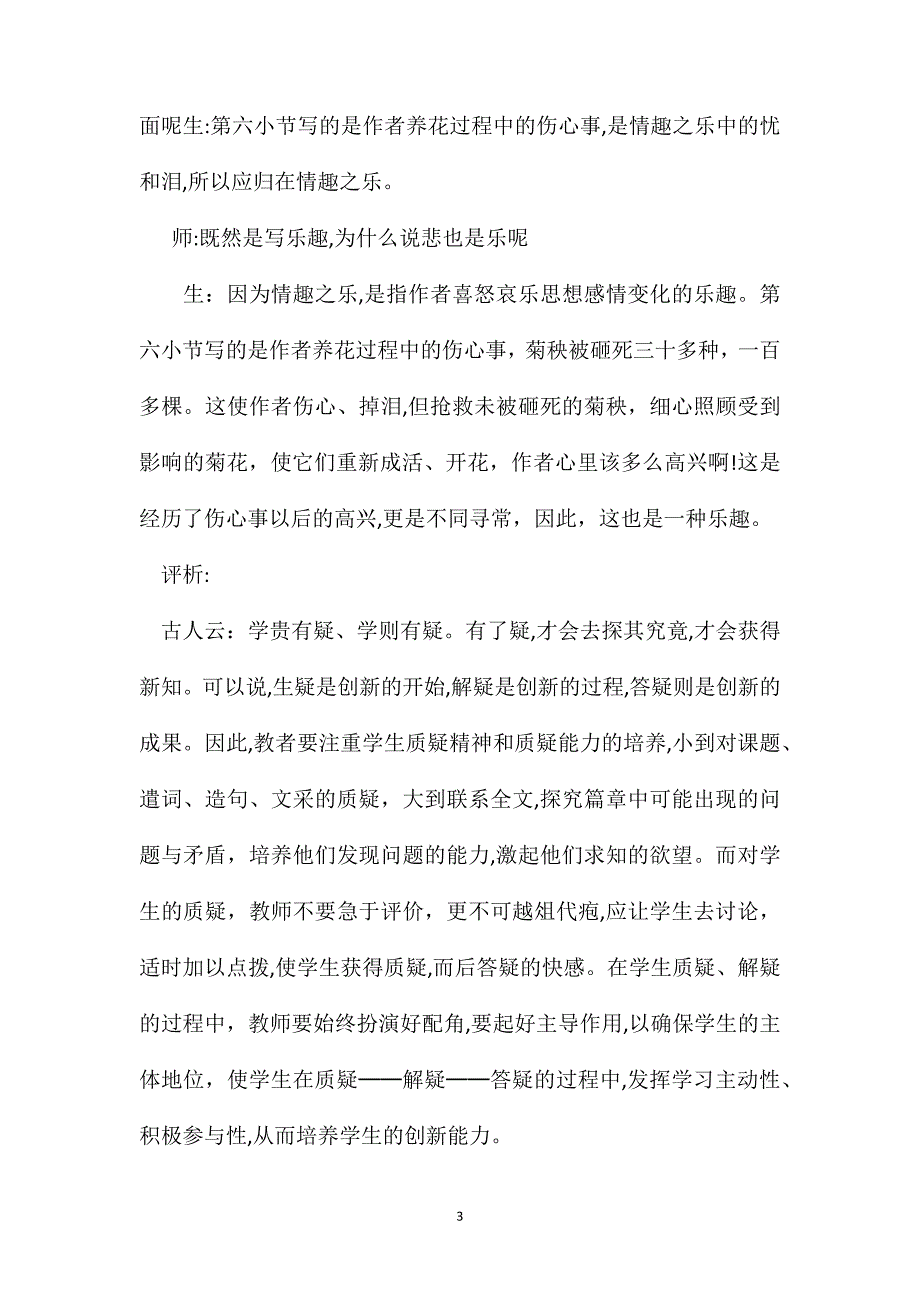 面呢生:第六小节写的是作者养花过程中的伤心事,是情趣之乐中的忧和泪,所以应归在情趣之乐。

师:既然是写乐趣,为什么说悲也是乐呢

生：因为情趣之乐,是指作者喜怒哀乐思想感情变化的乐趣。第六小节写的是作者养花过程中的伤心事，菊秧被砸死三十多种，一百多棵。这使作者伤心、掉泪,但抢救未被砸死的菊秧，细心照顾受到影响的菊花，使它们重新成活、开花，作者心里该多么高兴啊!这是经历了伤心事以后的高兴,更是不同寻常，因此，这也是一种乐趣。

评析:

古人云：学贵有疑、学则有疑。有了疑,才会去探其究竟,才会获得新知。可以说,生疑是创新的开始,解疑是创新的过程,答疑则是创新的成果。因此,教者要注重学生质疑精神和质疑能力的培养,小到对课题、遣词、造句、文采的质疑，大到联系全文,探究篇章中可能出现的问题与矛盾，培养他们发现问题的能力,激起他们求知的欲望。而对学生的质疑，教师不要急于评价，更不可越俎代疱,应让学生去讨论,适时加以点拨,使学生获得质疑,而后答疑的快感。在学生质疑、解疑的过程中，教师要始终扮演好配角,要起好主导作用,以确保学生的主体地位，使学生在质疑——解疑——答疑的过程中,发挥学习主动性、积极参与性,从而培养学生的创新能力。

3